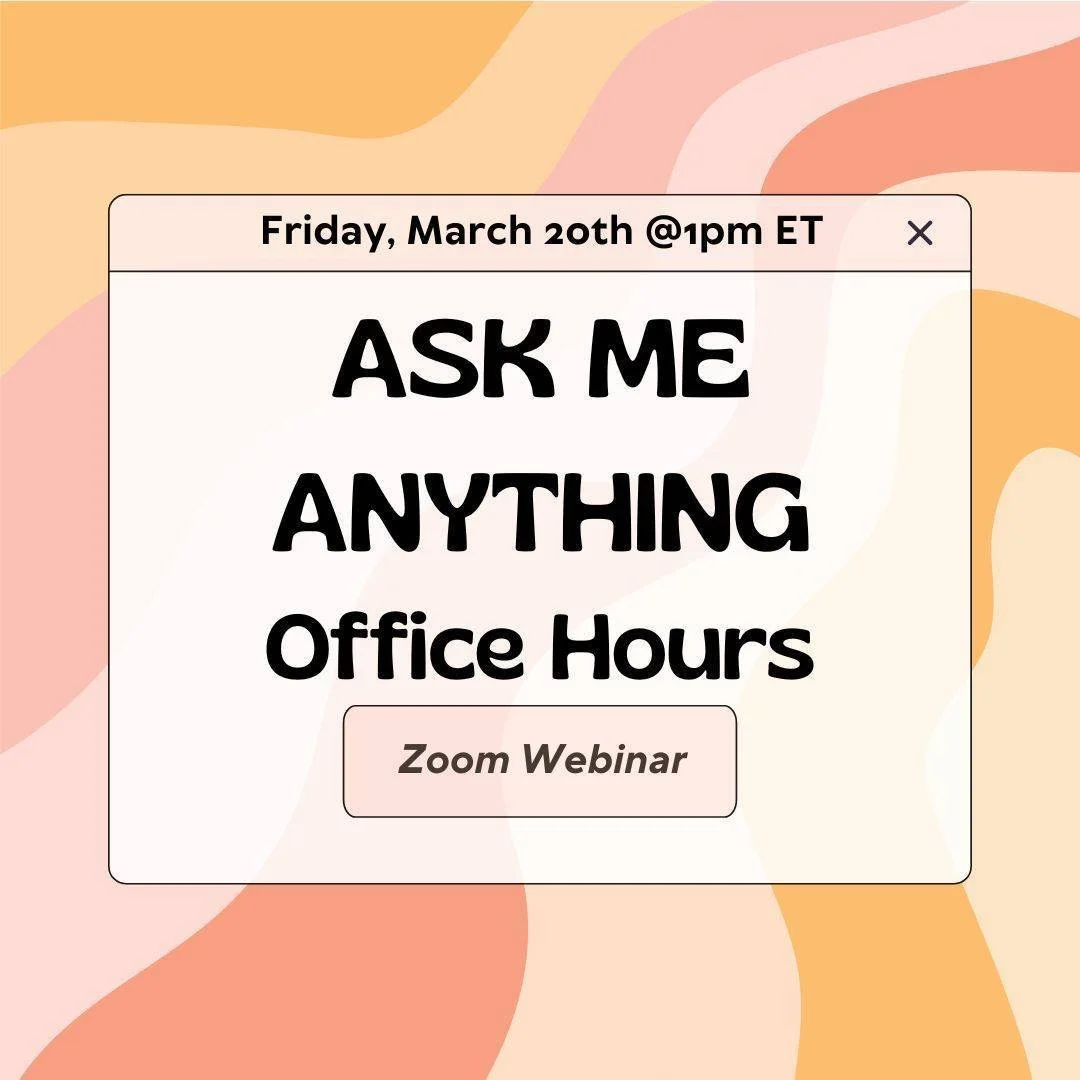 Friday, March 20th @1pm ET

×

ASK ME ANYTHING

Office Hours

Zoom Webinar